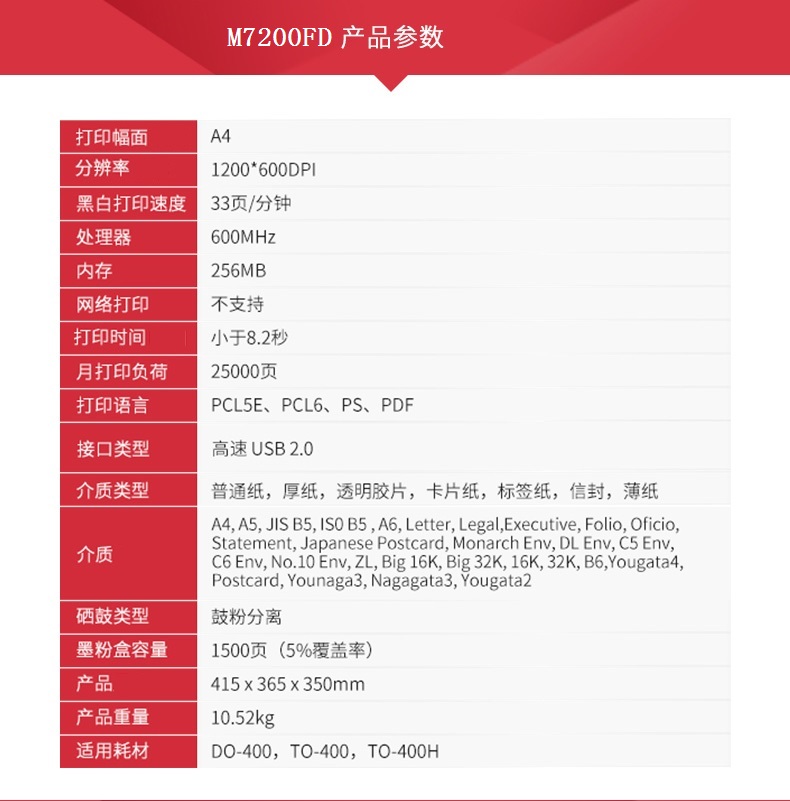 M7200FD 产品参数

| 打印幅面 | A4 |
|---|---|
| 分辨率 | 1200*600DPI |
| 黑白打印速度 | 33页/分钟 |
| 处理器 | 600MHz |
| 内存 | 256MB |
| 网络打印 | 不支持 |
| 打印时间 | 小于8.2秒 |
| 月打印负荷 | 25000页 |
| 打印语言 | PCL5E、PCL6、PS、PDF |
| 接口类型 | 高速USB 2.0 |
| 介质类型 | 普通纸，厚纸，透明胶片，卡片纸，标签纸，信封，薄纸 |
| 介质 | A4, A5, JIS B5, IS0 B5 , A6, Letter, Legal,Executive, Folio, Oficio, Statement, Japanese Postcard, Monarch Env, DL Env, C5 Env, C6 Env, No.10 Env, ZL, Big 16K, Big 32K, 16K, 32K, B6,Yougata4, Postcard, Younaga3, Nagagata3, Yougata2 |
| 硒鼓类型 | 鼓粉分离 |
| 墨粉盒容量 | 1500页（5%覆盖率） |
| 产品 | 415 x 365 x 350mm |
| 产品重量 | 10.52kg |
| 适用耗材 | DO-400，TO-400，TO-400H |